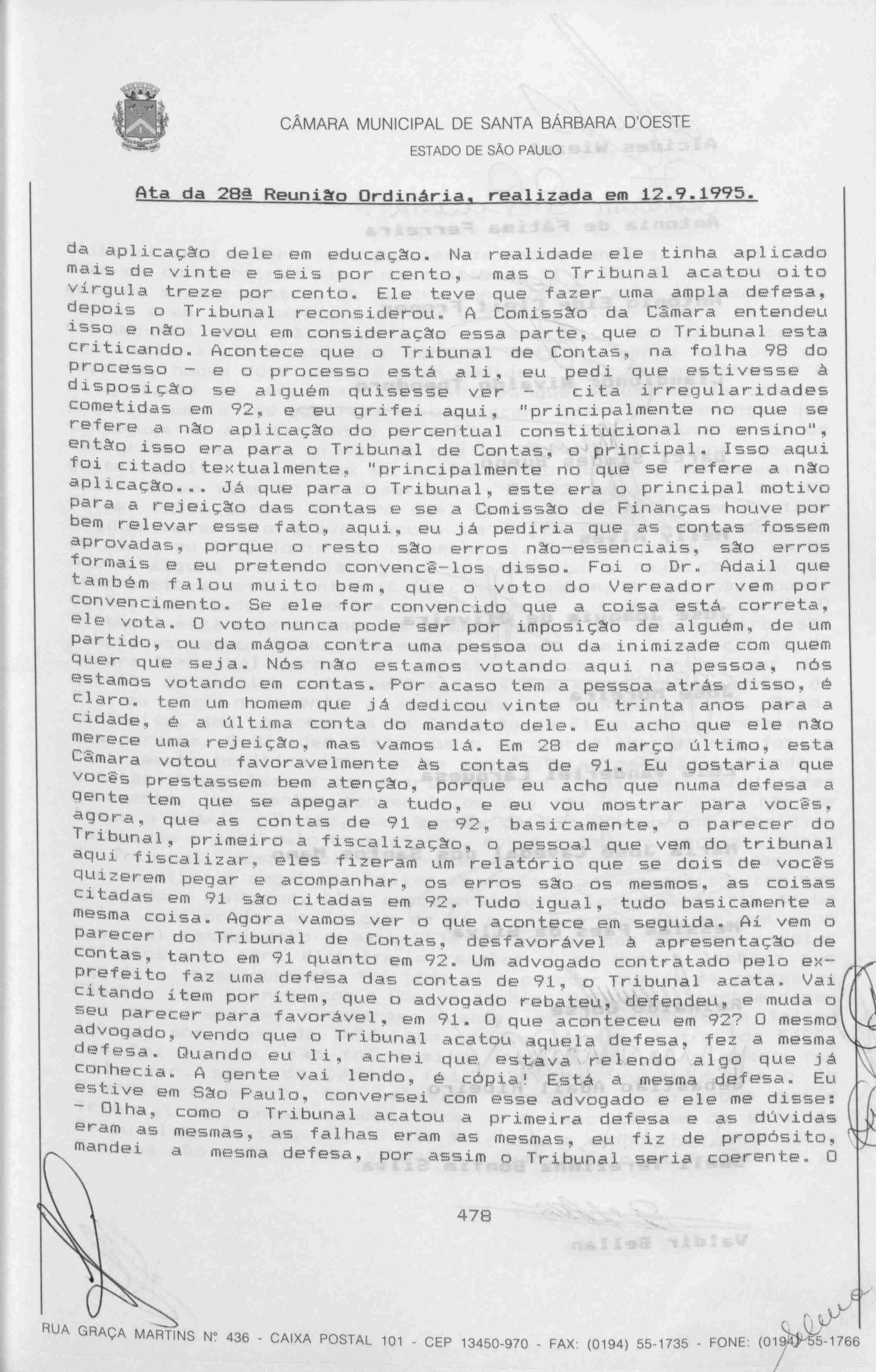 CÂMARA MUNICIPAL DE SANTA BÁRBARA D'OESTE

ESTADO DE SÃO PAULO

Ata da 28ª Reunião Ordinária, realizada em 12.9.1995.

da aplicação dele em educação. Na realidade ele tinha aplicado mais de vinte e seis por cento, mas o Tribunal acatou oito vírgula treze por cento. Ele teve que fazer uma ampla defesa, depois o Tribunal reconsiderou. A Comissão da Câmara entendeu isso e não levou em consideração essa parte, que o Tribunal esta criticando. Acontece que o Tribunal de Contas, na folha 98 do processo - e o processo está ali, eu pedi que estivesse à disposição se alguém quisesse ver - cita irregularidades cometidas em 92, e eu grifei aqui, "principalmente no que se refere a não aplicação do percentual constitucional no ensino", então isso era para o Tribunal de Contas, o principal. Isso aqui foi citado textualmente, "principalmente no que se refere a não aplicação... Já que para o Tribunal, este era o principal motivo para a rejeição das contas e se a Comissão de Finanças houve por bem relevar esse fato, aqui, eu já pediria que as contas fossem aprovadas, porque o resto são erros não-essenciais, são erros formais e eu pretendo convencê-los disso. Foi o Dr. Adail que também falou muito bem, que o voto do Vereador vem por convencimento. Se ele for convencido que a coisa está correta, ele vota. O voto nunca pode ser por imposição de alguém, de um partido, ou da mágoa contra uma pessoa ou da inimizade com quem quer que seja. Nós não estamos votando aqui na pessoa, nós estamos votando em contas. Por acaso tem a pessoa atrás disso, é claro. tem um homem que já dedicou vinte ou trinta anos para a cidade, é a última conta do mandato dele. Eu acho que ele não merece uma rejeição, mas vamos lá. Em 28 de março último, esta Câmara votou favoravelmente às contas de 91. Eu gostaria que vocês prestassem bem atenção, porque eu acho que numa defesa a gente tem que se apegar a tudo, e eu vou mostrar para vocês, agora, que as contas de 91 e 92, basicamente, o parecer do Tribunal, primeiro a fiscalização, o pessoal que vem do tribunal aqui fiscalizar, eles fizeram um relatório que se dois de vocês quizerem pegar e acompanhar, os erros são os mesmos, as coisas citadas em 91 são citadas em 92. Tudo igual, tudo basicamente a mesma coisa. Agora vamos ver o que acontece em seguida. Aí vem o parecer do Tribunal de Contas, desfavorável à apresentação de contas, tanto em 91 quanto em 92. Um advogado contratado pelo ex-prefeito faz uma defesa das contas de 91, o Tribunal acata. Vai citando ítem por ítem, que o advogado rebateu, defendeu, e muda o seu parecer para favorável, em 91. O que aconteceu em 92? O mesmo advogado, vendo que o Tribunal acatou aquela defesa, fez a mesma defesa. Quando eu li, achei que estava relendo algo que já conhecia. A gente vai lendo, é cópia! Está a mesma defesa. Eu estive em São Paulo, conversei com esse advogado e ele me disse: - Olha, como o Tribunal acatou a primeira defesa e as dúvidas eram as mesmas, as falhas eram as mesmas, eu fiz de propósito, mandei a mesma defesa, por assim o Tribunal seria coerente. O

478

RUA GRAÇA MARTINS Nº 436 - CAIXA POSTAL 101 - CEP 13450-970 - FAX: (0194) 55-1735 - FONE: (0194) 55-1766